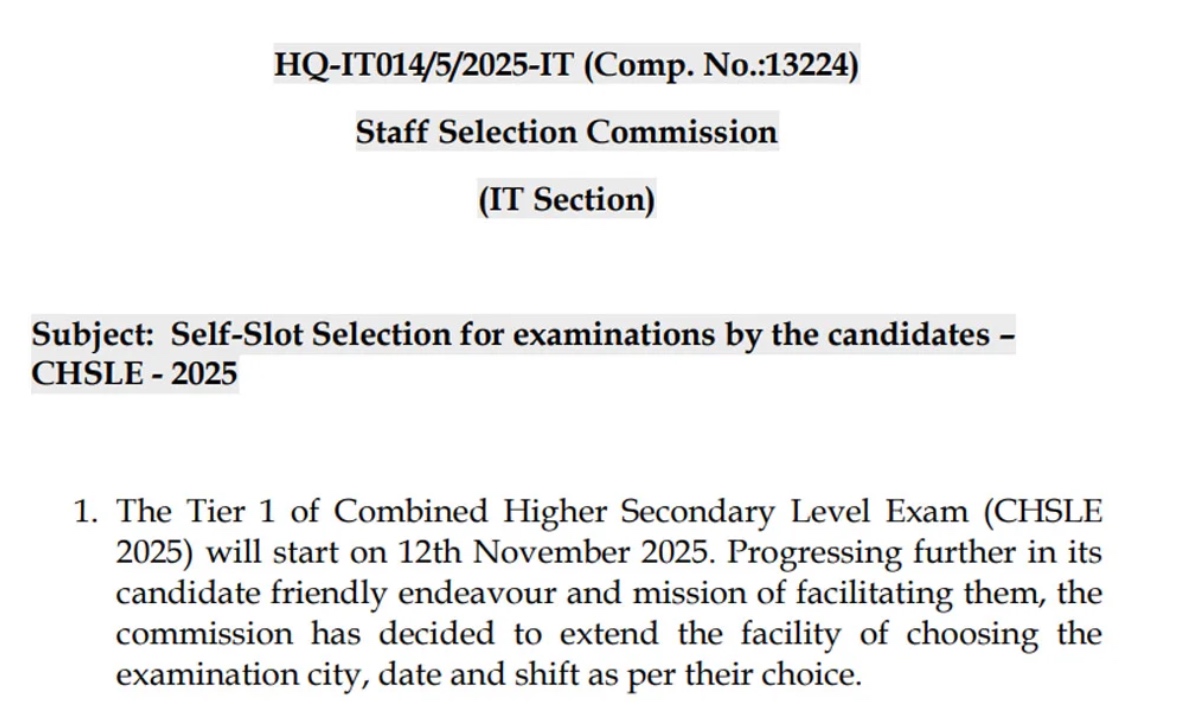 HQ-IT014/5/2025-IT (Comp. No.:13224)

Staff Selection Commission

(IT Section)

Subject: Self-Slot Selection for examinations by the candidates – CHSLE - 2025

1. The Tier 1 of Combined Higher Secondary Level Exam (CHSLE 2025) will start on 12th November 2025. Progressing further in its candidate friendly endeavour and mission of facilitating them, the commission has decided to extend the facility of choosing the examination city, date and shift as per their choice.